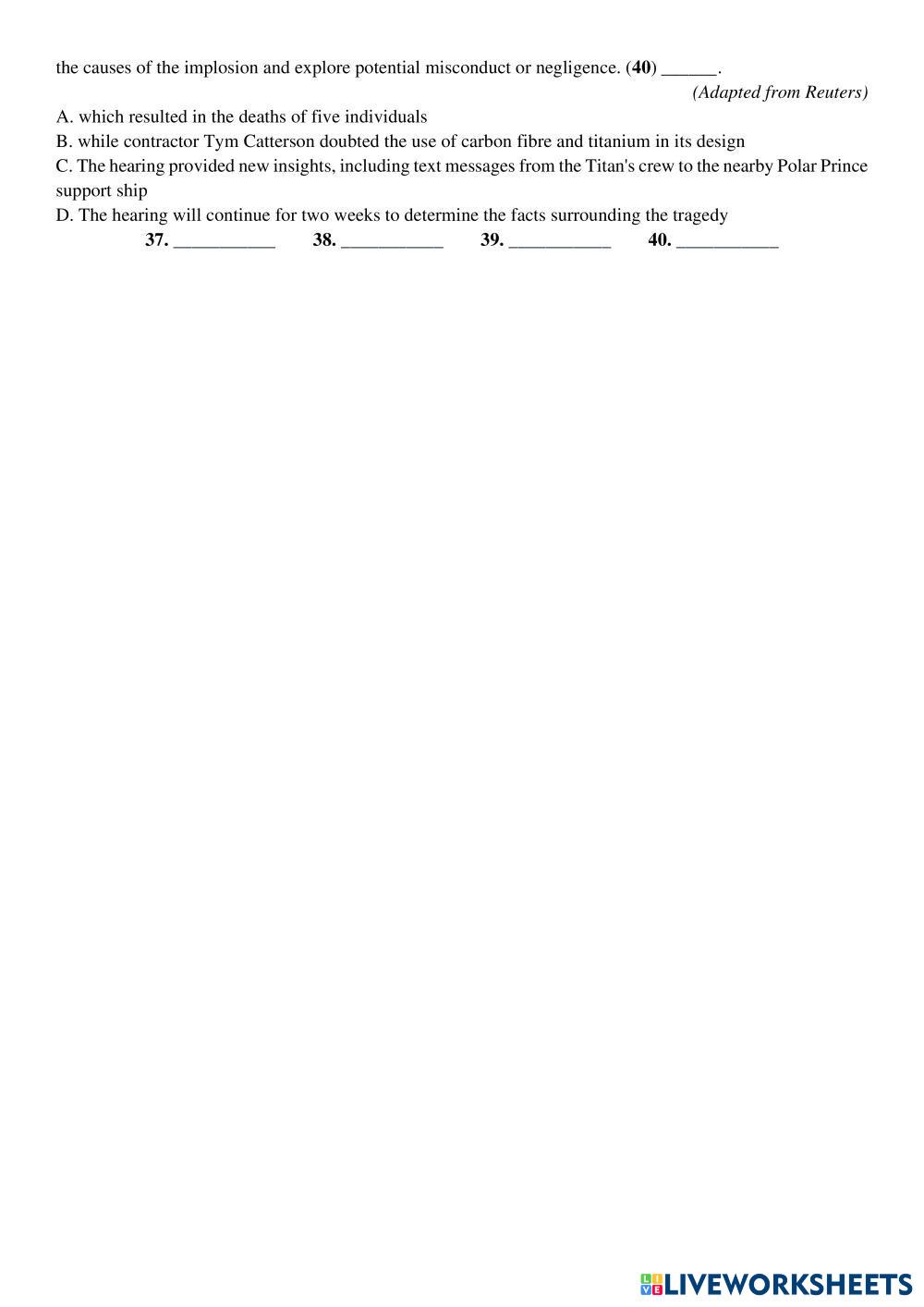 the causes of the implosion and explore potential misconduct or negligence. (40) ____.

(Adapted from Reuters)

A. which resulted in the deaths of five individuals
B. while contractor Tym Catterson doubted the use of carbon fibre and titanium in its design
C. The hearing provided new insights, including text messages from the Titan's crew to the nearby Polar Prince support ship
D. The hearing will continue for two weeks to determine the facts surrounding the tragedy

37. ____ 38. ____ 39. ____ 40. ____

LIVEWORKSHEETS